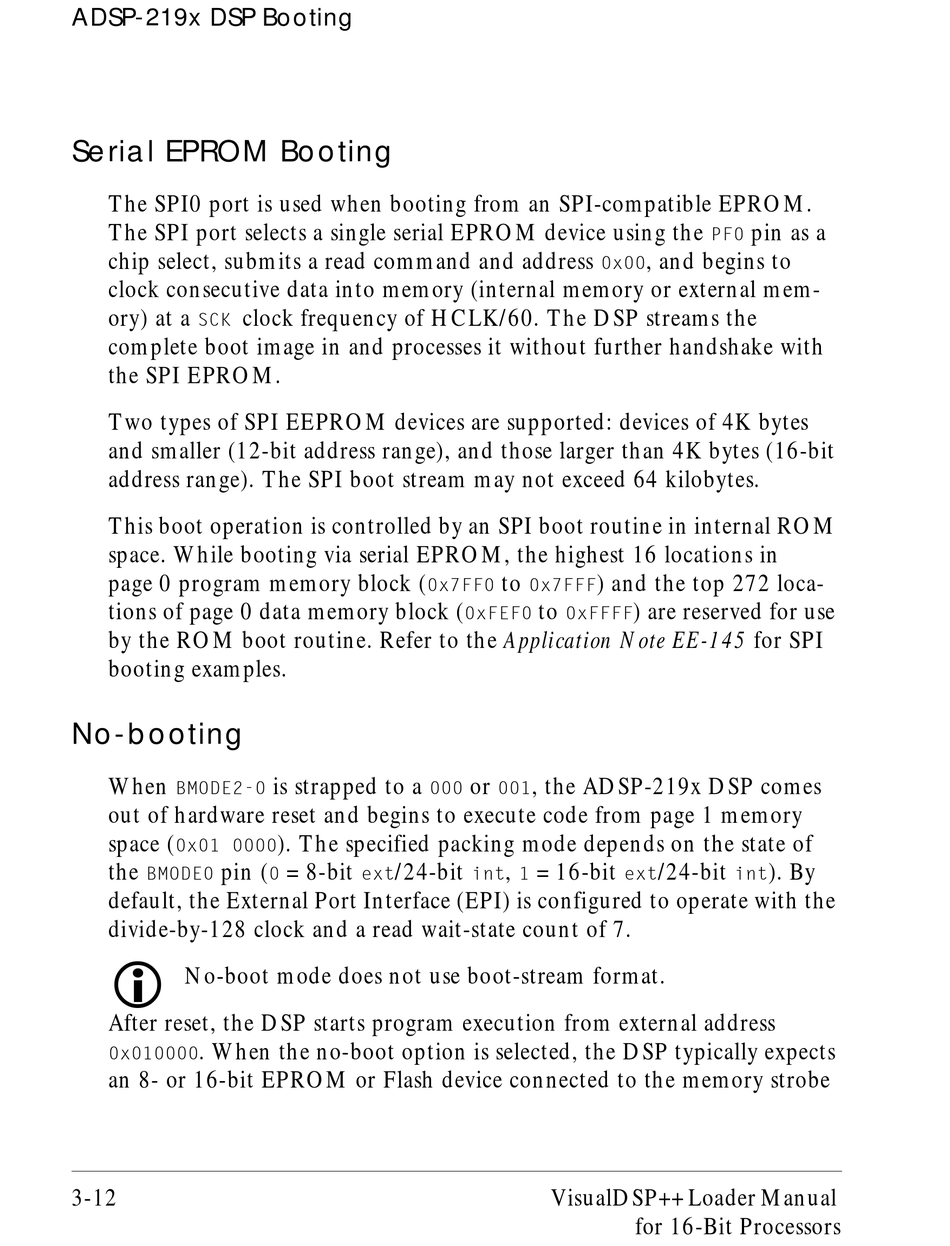 ADSP-219x DSP Booting

Serial EPROM Booting

The SPI0 port is used when booting from an SPI-compatible EPROM. The SPI port selects a single serial EPROM device using the PF0 pin as a chip select, submits a read command and address 0x00, and begins to clock consecutive data into memory (internal memory or external memory) at a SCK clock frequency of HCLK/60. The DSP streams the complete boot image in and processes it without further handshake with the SPI EPROM.

Two types of SPI EEPROM devices are supported: devices of 4K bytes and smaller (12-bit address range), and those larger than 4K bytes (16-bit address range). The SPI boot stream may not exceed 64 kilobytes.

This boot operation is controlled by an SPI boot routine in internal ROM space. While booting via serial EPROM, the highest 16 locations in page 0 program memory block (0x7FF0 to 0x7FFF) and the top 272 locations of page 0 data memory block (0xFEF0 to 0xFFFF) are reserved for use by the ROM boot routine. Refer to the Application Note EE-145 for SPI booting examples.

No-booting

When BMODE2-0 is strapped to a 000 or 001, the ADSP-219x DSP comes out of hardware reset and begins to execute code from page 1 memory space (0x01 0000). The specified packing mode depends on the state of the BMODE0 pin (0 = 8-bit ext/24-bit int, 1 = 16-bit ext/24-bit int). By default, the External Port Interface (EPI) is configured to operate with the divide-by-128 clock and a read wait-state count of 7.

No-boot mode does not use boot-stream format.

After reset, the DSP starts program execution from external address 0x010000. When the no-boot option is selected, the DSP typically expects an 8- or 16-bit EPROM or Flash device connected to the memory strobe

3-12

VisualDSP++ Loader Manual
for 16-Bit Processors